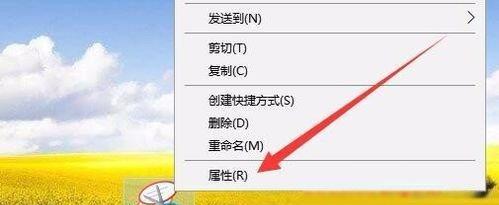 发送到(N)

剪切(T)
复制(C)

创建快捷方式(S)
删除(D)
重命名(M)

属性(R)